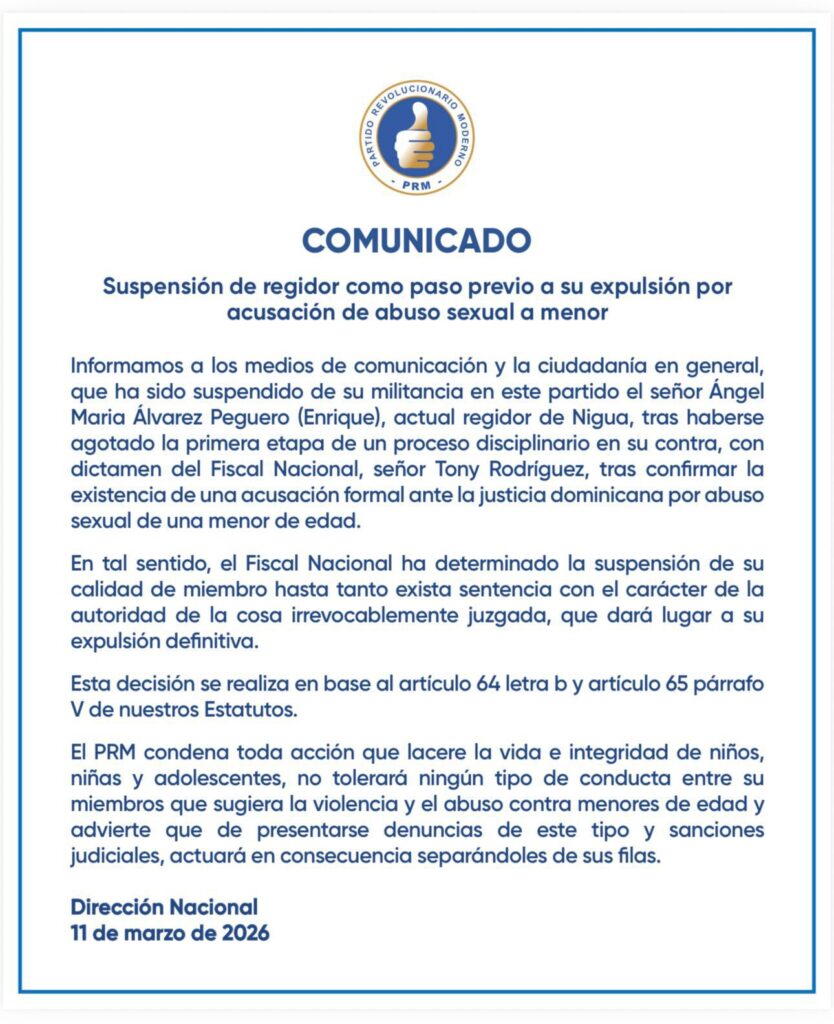 PARTIDO REVOLUCIONARIO MODERNO
PRM

COMUNICADO

Suspensión de regidor como paso previo a su expulsión por acusación de abuso sexual a menor

Informamos a los medios de comunicación y la ciudadanía en general, que ha sido suspendido de su militancia en este partido el señor Ángel Maria Álvarez Peguero (Enrique), actual regidor de Nigua, tras haberse agotado la primera etapa de un proceso disciplinario en su contra, con dictamen del Fiscal Nacional, señor Tony Rodríguez, tras confirmar la existencia de una acusación formal ante la justicia dominicana por abuso sexual de una menor de edad.

En tal sentido, el Fiscal Nacional ha determinado la suspensión de su calidad de miembro hasta tanto exista sentencia con el carácter de la autoridad de la cosa irrevocablemente juzgada, que dará lugar a su expulsión definitiva.

Esta decisión se realiza en base al artículo 64 letra b y artículo 65 párrafo V de nuestros Estatutos.

El PRM condena toda acción que lacere la vida e integridad de niños, niñas y adolescentes, no tolerará ningún tipo de conducta entre su miembros que sugiera la violencia y el abuso contra menores de edad y advierte que de presentarse denuncias de este tipo y sanciones judiciales, actuará en consecuencia separándoles de sus filas.

Dirección Nacional
11 de marzo de 2026